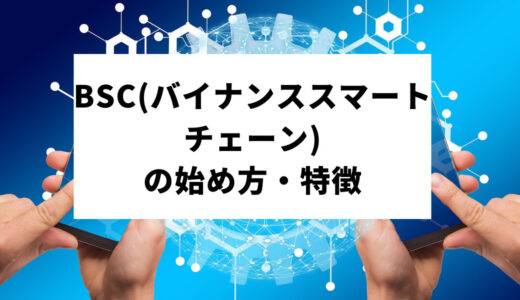 BSC(バイナンススマートチェーン)
の始め方・特徴